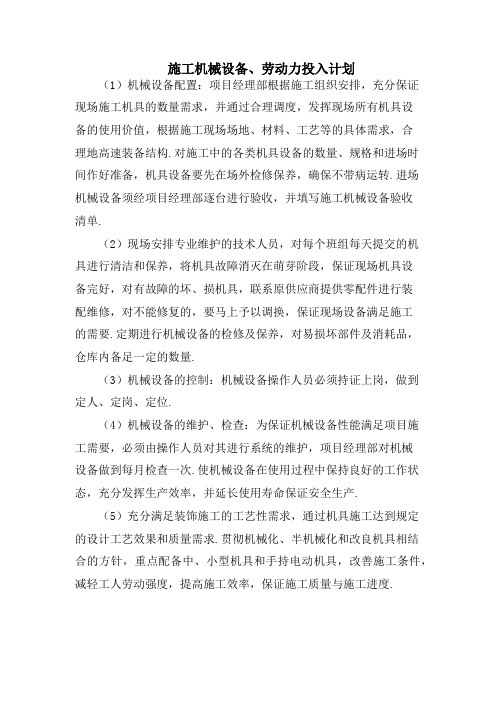 施工机械设备、劳动力投入计划

（1）机械设备配置：项目经理部根据施工组织安排，充分保证现场施工机具的数量需求，并通过合理调度，发挥现场所有机具设备的使用价值，根据施工现场场地、材料、工艺等的具体需求，合理地高速装备结构.对施工中的各类机具设备的数量、规格和进场时间作好准备，机具设备要先在场外检修保养，确保不带病运转.进场机械设备须经项目经理部逐台进行验收，并填写施工机械设备验收清单.

（2）现场安排专业维护的技术人员，对每个班组每天提交的机具进行清洁和保养，将机具故障消灭在萌芽阶段，保证现场机具设备完好，对有故障的坏、损机具，联系原供应商提供零配件进行装配维修，对不能修复的，要马上予以调换，保证现场设备满足施工的需要.定期进行机械设备的检修及保养，对易损坏部件及消耗品，仓库内备足一定的数量.

（3）机械设备的控制：机械设备操作人员必须持证上岗，做到定人、定岗、定位.

（4）机械设备的维护、检查：为保证机械设备性能满足项目施工需要，必须由操作人员对其进行系统的维护，项目经理部对机械设备做到每月检查一次.使机械设备在使用过程中保持良好的工作状态，充分发挥生产效率，并延长使用寿命保证安全生产.

（5）充分满足装饰施工的工艺性需求，通过机具施工达到规定的设计工艺效果和质量需求.贯彻机械化、半机械化和改良机具相结合的方针，重点配备中、小型机具和手持电动机具，改善施工条件，减轻工人劳动强度，提高施工效率，保证施工质量与施工进度.